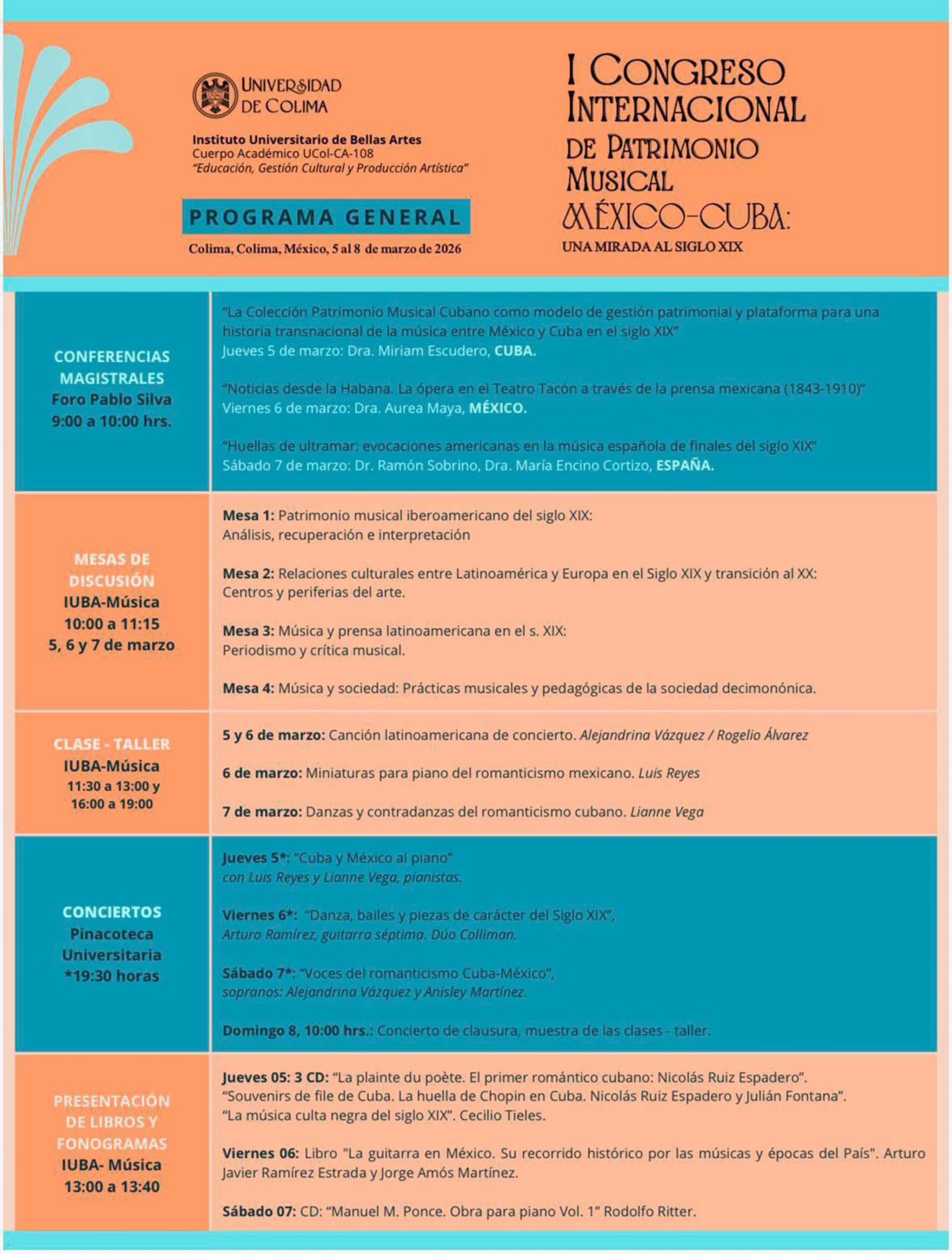 UNIVERSIDAD DE COLIMA

Instituto Universitario de Bellas Artes
Cuerpo Académico UCol-CA-108
"Educación, Gestión Cultural y Producción Artística"

PROGRAMA GENERAL

Colima, Colima, México, 5 al 8 de marzo de 2026

I CONGRESO INTERNACIONAL DE PATRIMONIO MUSICAL MÉXICO-CUBA:
UNA MIRADA AL SIGLO XIX

| | |
|---|---|
| CONFERENCIAS MAGISTRALES Foro Pablo Silva 9:00 a 10:00 hrs. | "La Colección Patrimonio Musical Cubano como modelo de gestión patrimonial y plataforma para una historia transnacional de la música entre México y Cuba en el siglo XIX" Jueves 5 de marzo: Dra. Miriam Escudero, CUBA. "Noticias desde la Habana. La ópera en el Teatro Tacón a través de la prensa mexicana (1843-1910)" Viernes 6 de marzo: Dra. Aurea Maya, MÉXICO. "Huellas de ultramar: evocaciones americanas en la música española de finales del siglo XIX" Sábado 7 de marzo: Dr. Ramón Sobrino, Dra. María Encino Cortizo, ESPAÑA. |
| MESAS DE DISCUSIÓN IUBA-Música 10:00 a 11:15 5, 6 y 7 de marzo | Mesa 1: Patrimonio musical iberoamericano del siglo XIX: Análisis, recuperación e interpretación Mesa 2: Relaciones culturales entre Latinoamérica y Europa en el Siglo XIX y transición al XX: Centros y periferias del arte. Mesa 3: Música y prensa latinoamericana en el s. XIX: Periodismo y crítica musical. Mesa 4: Música y sociedad: Prácticas musicales y pedagógicas de la sociedad decimonónica. |
| CLASE - TALLER IUBA-Música 11:30 a 13:00 y 16:00 a 19:00 | 5 y 6 de marzo: Canción latinoamericana de concierto. Alejandrina Vázquez / Rogelio Álvarez 6 de marzo: Miniaturas para piano del romanticismo mexicano. Luis Reyes 7 de marzo: Danzas y contradanzas del romanticismo cubano. Lianne Vega |
| CONCIERTOS Pinacoteca Universitaria *19:30 horas | Jueves 5*: "Cuba y México al piano" con Luis Reyes y Lianne Vega, pianistas. Viernes 6*: "Danza, bailes y piezas de carácter del Siglo XIX", Arturo Ramírez, guitarra séptima. Dúo Colliman. Sábado 7*: "Voces del romanticismo Cuba-México", sopranos: Alejandrina Vázquez y Anisley Martínez. Domingo 8, 10:00 hrs.: Concierto de clausura, muestra de las clases - taller. |
| PRESENTACIÓN DE LIBROS Y FONOGRAMAS IUBA- Música 13:00 a 13:40 | Jueves 05: 3 CD: "La plainte du poète. El primer romántico cubano: Nicolás Ruiz Espadero". "Souvenirs de file de Cuba. La huella de Chopin en Cuba. Nicolás Ruiz Espadero y Julián Fontana". "La música culta negra del siglo XIX". Cecilio Tieles. Viernes 06: Libro "La guitarra en México. Su recorrido histórico por las músicas y épocas del País". Arturo Javier Ramírez Estrada y Jorge Amós Martínez. Sábado 07: CD: "Manuel M. Ponce. Obra para piano Vol. 1" Rodolfo Ritter. |